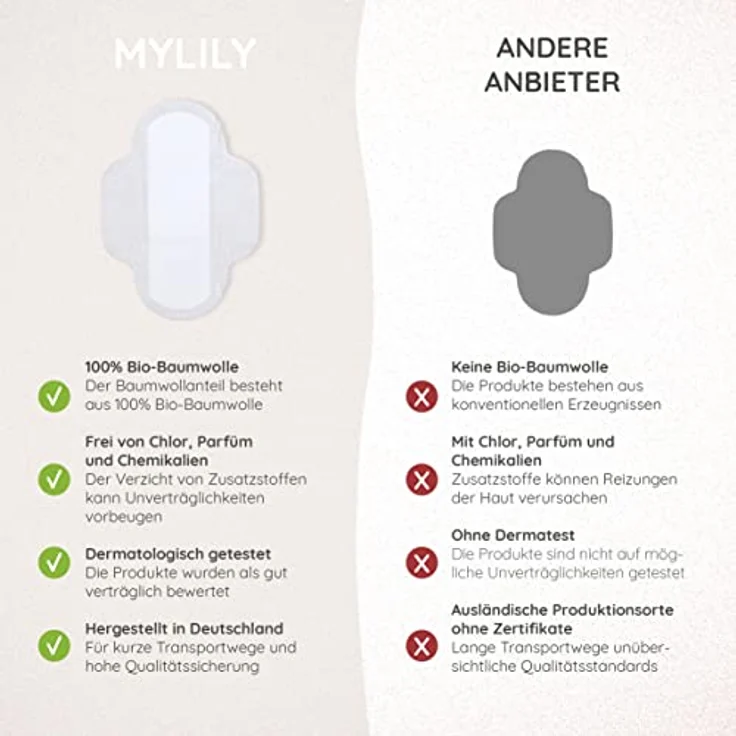 MYLILY

100% Bio-Baumwolle
Der Baumwollanteil besteht aus 100% Bio-Baumwolle

Frei von Chlor, Parfüm und Chemikalien
Der Verzicht von Zusatzstoffen kann Unverträglichkeiten vorbeugen

Dermatologisch getestet
Die Produkte wurden als gut verträglich bewertet

Hergestellt in Deutschland
Für kurze Transportwege und hohe Qualitätssicherung

ANDERE ANBIETER

Keine Bio-Baumwolle
Die Produkte bestehen aus konventionellen Erzeugnissen

Mit Chlor, Parfüm und Chemikalien
Zusatzstoffe können Reizungen der Haut verursachen

Ohne Dermatest
Die Produkte sind nicht auf mögliche Unverträglichkeiten getestet

Ausländische Produktionsorte ohne Zertifikate
Lange Transportwege unübersichtliche Qualitätsstandards